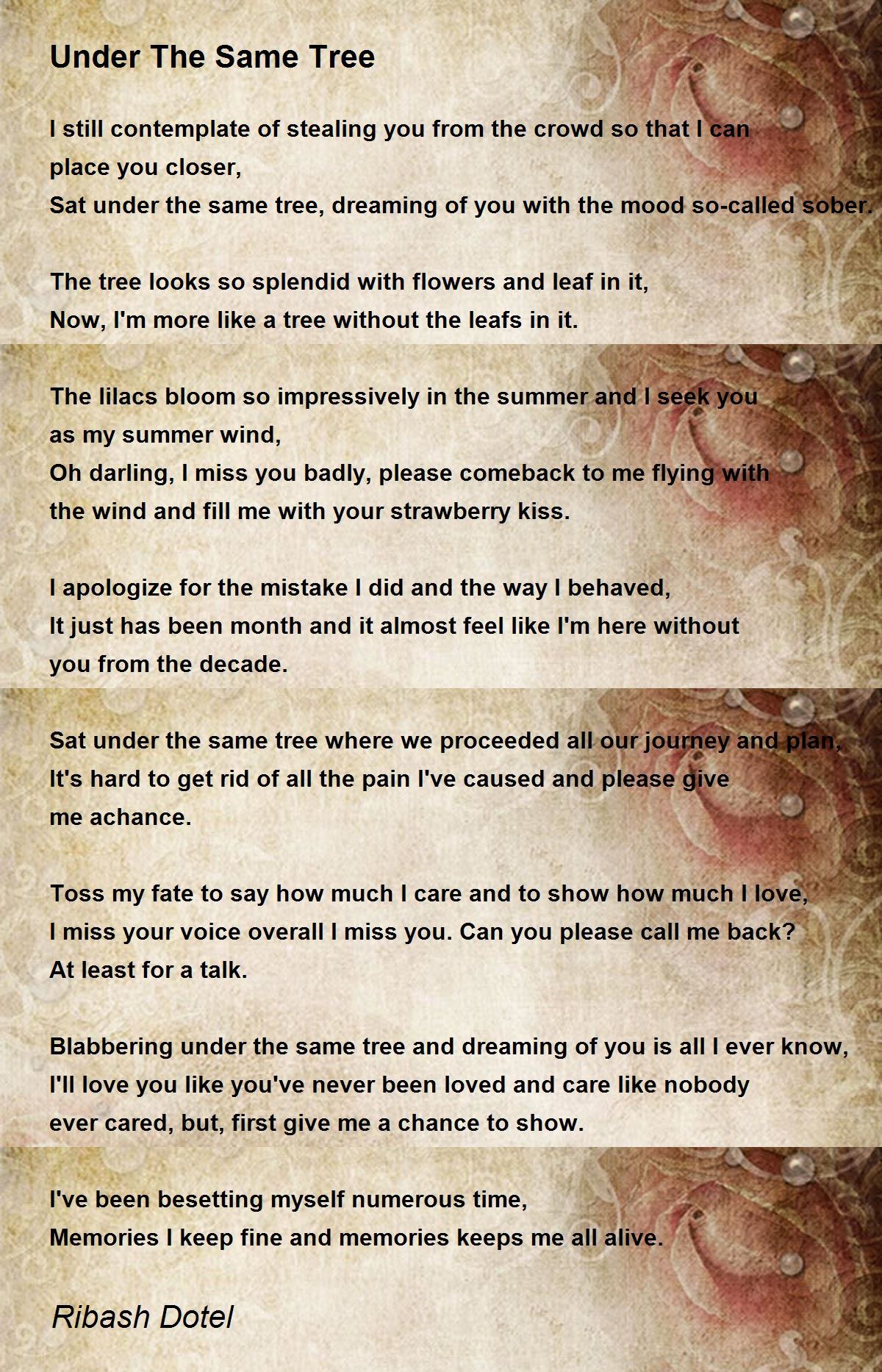 Under The Same Tree

I still contemplate of stealing you from the crowd so that I can place you closer,
Sat under the same tree, dreaming of you with the mood so-called sober.

The tree looks so splendid with flowers and leaf in it,
Now, I'm more like a tree without the leafs in it.

The lilacs bloom so impressively in the summer and I seek you as my summer wind,
Oh darling, I miss you badly, please comeback to me flying with the wind and fill me with your strawberry kiss.

I apologize for the mistake I did and the way I behaved,
It just has been month and it almost feel like I'm here without you from the decade.

Sat under the same tree where we proceeded all our journey and plan,
It's hard to get rid of all the pain I've caused and please give me achance.

Toss my fate to say how much I care and to show how much I love,
I miss your voice overall I miss you. Can you please call me back?
At least for a talk.

Blabbering under the same tree and dreaming of you is all I ever know,
I'll love you like you've never been loved and care like nobody ever cared, but, first give me a chance to show.

I've been besetting myself numerous time,
Memories I keep fine and memories keeps me all alive.

Ribash Dotel